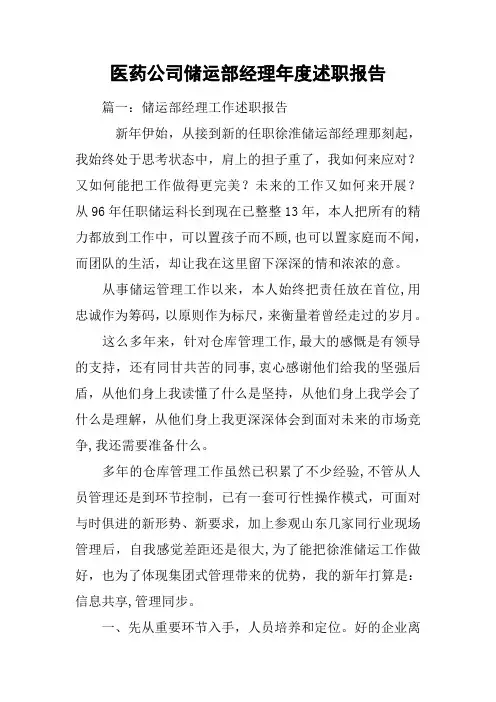 医药公司储运部经理年度述职报告

篇一：储运部经理工作述职报告

新年伊始，从接到新的任职徐淮储运部经理那刻起，我始终处于思考状态中，肩上的担子重了，我如何来应对？又如何能把工作做得更完美？未来的工作又如何来开展？从96年任职储运科长到现在已整整13年，本人把所有的精力都放到工作中，可以置孩子而不顾，也可以置家庭而不闻，而团队的生活，却让我在这里留下深深的情和浓浓的意。

从事储运管理工作以来，本人始终把责任放在首位，用忠诚作为筹码，以原则作为标尺，来衡量着曾经走过的岁月。

这么多年来，针对仓库管理工作，最大的感慨是有领导的支持，还有同甘共苦的同事，衷心感谢他们给我的坚强后盾，从他们身上我读懂了什么是坚持，从他们身上我学会了什么是理解，从他们身上我更深深体会到面对未来的市场竞争，我还需要准备什么。

多年的仓库管理工作虽然已积累了不少经验，不管从人员管理还是到环节控制，已有一套可行性操作模式，可面对与时俱进的新形势、新要求，加上参观山东几家同行业现场管理后，自我感觉差距还是很大，为了能把徐淮储运工作做好，也为了体现集团式管理带来的优势，我的新年打算是：信息共享，管理同步。

一、先从重要环节入手，人员培养和定位。好的企业离